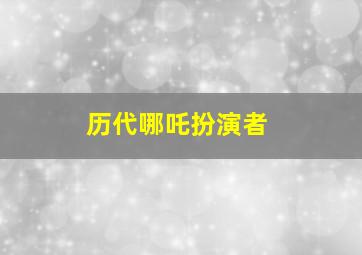 历代哪吒扮演者